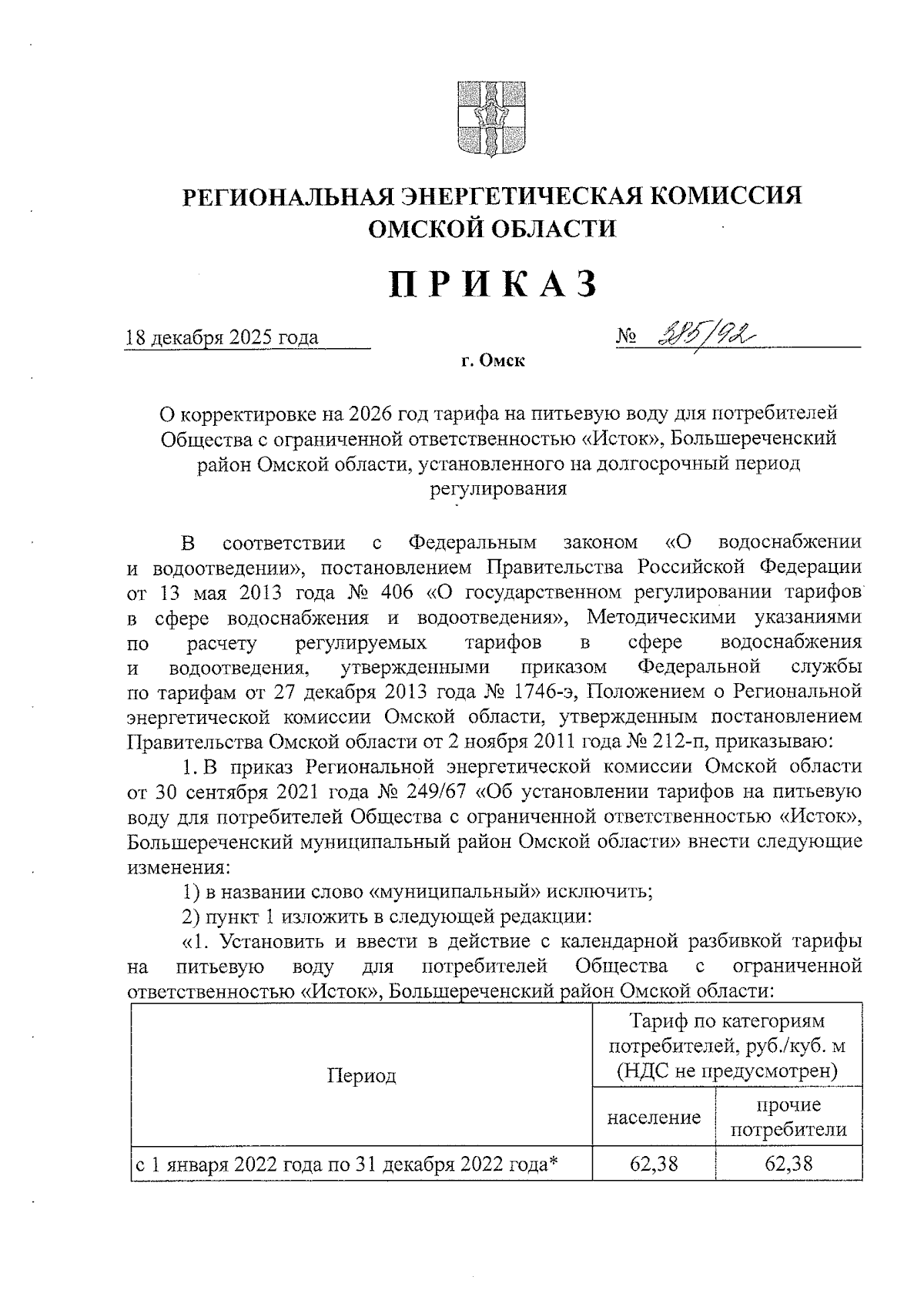 РЕГИОНАЛЬНАЯ ЭНЕРГЕТИЧЕСКАЯ КОМИССИЯ ОМСКОЙ ОБЛАСТИ

ПРИКАЗ

18 декабря 2025 года № 385/92

г. Омск

О корректировке на 2026 год тарифа на питьевую воду для потребителей Общества с ограниченной ответственностью «Исток», Большереченский район Омской области, установленного на долгосрочный период регулирования

В соответствии с Федеральным законом «О водоснабжении и водоотведении», постановлением Правительства Российской Федерации от 13 мая 2013 года № 406 «О государственном регулировании тарифов в сфере водоснабжения и водоотведения», Методическими указаниями по расчету регулируемых тарифов в сфере водоснабжения и водоотведения, утвержденными приказом Федеральной службы по тарифам от 27 декабря 2013 года № 1746-э, Положением о Региональной энергетической комиссии Омской области, утвержденным постановлением Правительства Омской области от 2 ноября 2011 года № 212-п, приказываю:

1. В приказ Региональной энергетической комиссии Омской области от 30 сентября 2021 года № 249/67 «Об установлении тарифов на питьевую воду для потребителей Общества с ограниченной ответственностью «Исток», Большереченский муниципальный район Омской области» внести следующие изменения:

1) в названии слово «муниципальный» исключить;

2) пункт 1 изложить в следующей редакции:

«1. Установить и ввести в действие с календарной разбивкой тарифы на питьевую воду для потребителей Общества с ограниченной ответственностью «Исток», Большереченский район Омской области:

| Период | Тариф по категориям потребителей, руб./куб. м (НДС не предусмотрен) | |
|---|---|---|
| | население | прочие потребители |
| с 1 января 2022 года по 31 декабря 2022 года* | 62,38 | 62,38 |